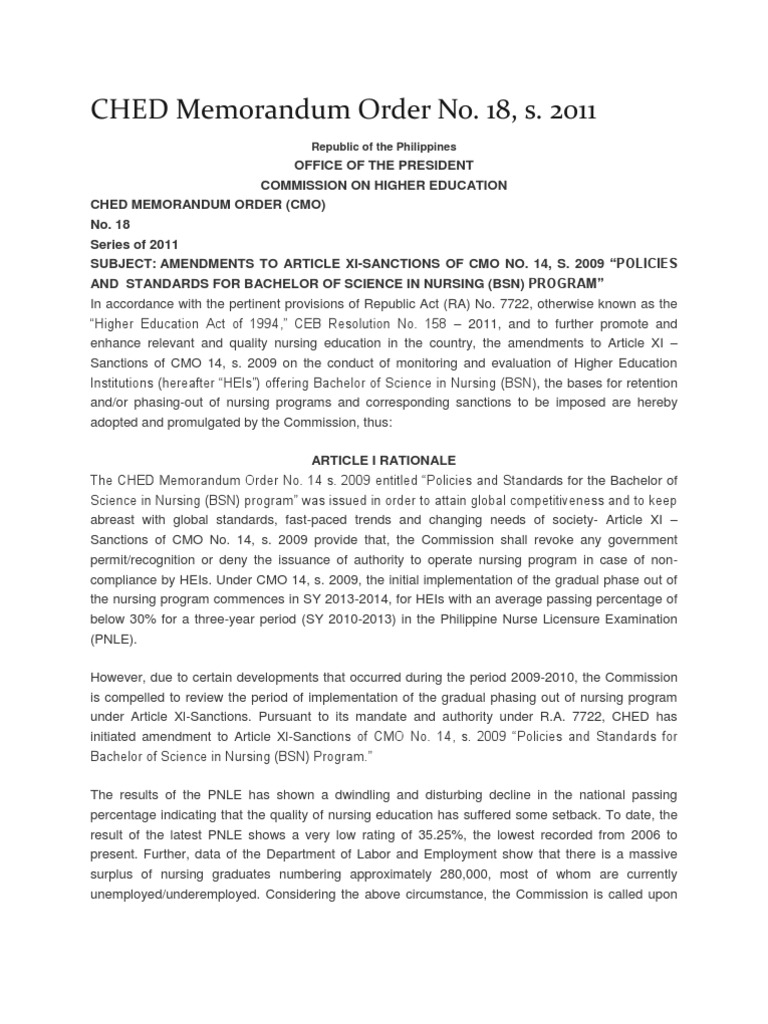 CHED Memorandum Order No. 18, s. 2011

Republic of the Philippines

OFFICE OF THE PRESIDENT

COMMISSION ON HIGHER EDUCATION

CHED MEMORANDUM ORDER (CMO)

No. 18

Series of 2011

SUBJECT: AMENDMENTS TO ARTICLE XI-SANCTIONS OF CMO NO. 14, S. 2009 "POLICIES AND STANDARDS FOR BACHELOR OF SCIENCE IN NURSING (BSN) PROGRAM"

In accordance with the pertinent provisions of Republic Act (RA) No. 7722, otherwise known as the "Higher Education Act of 1994," CEB Resolution No. 158 – 2011, and to further promote and enhance relevant and quality nursing education in the country, the amendments to Article XI – Sanctions of CMO 14, s. 2009 on the conduct of monitoring and evaluation of Higher Education Institutions (hereafter "HEIs") offering Bachelor of Science in Nursing (BSN), the bases for retention and/or phasing-out of nursing programs and corresponding sanctions to be imposed are hereby adopted and promulgated by the Commission, thus:

ARTICLE I RATIONALE

The CHED Memorandum Order No. 14 s. 2009 entitled "Policies and Standards for the Bachelor of Science in Nursing (BSN) program" was issued in order to attain global competitiveness and to keep abreast with global standards, fast-paced trends and changing needs of society- Article XI – Sanctions of CMO No. 14, s. 2009 provide that, the Commission shall revoke any government permit/recognition or deny the issuance of authority to operate nursing program in case of non-compliance by HEIs. Under CMO 14, s. 2009, the initial implementation of the gradual phase out of the nursing program commences in SY 2013-2014, for HEIs with an average passing percentage of below 30% for a three-year period (SY 2010-2013) in the Philippine Nurse Licensure Examination (PNLE).

However, due to certain developments that occurred during the period 2009-2010, the Commission is compelled to review the period of implementation of the gradual phasing out of nursing program under Article XI-Sanctions. Pursuant to its mandate and authority under R.A. 7722, CHED has initiated amendment to Article XI-Sanctions of CMO No. 14, s. 2009 "Policies and Standards for Bachelor of Science in Nursing (BSN) Program."

The results of the PNLE has shown a dwindling and disturbing decline in the national passing percentage indicating that the quality of nursing education has suffered some setback. To date, the result of the latest PNLE shows a very low rating of 35.25%, the lowest recorded from 2006 to present. Further, data of the Department of Labor and Employment show that there is a massive surplus of nursing graduates numbering approximately 280,000, most of whom are currently unemployed/underemployed. Considering the above circumstance, the Commission is called upon